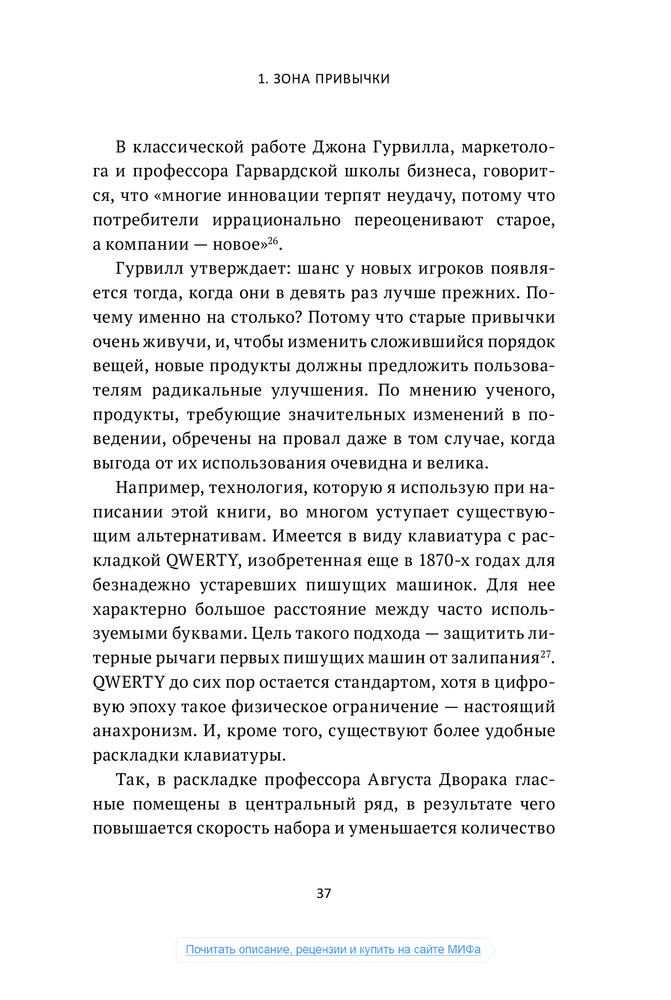 1. ЗОНА ПРИВЫЧКИ

В классической работе Джона Гурвилла, маркетолога и профессора Гарвардской школы бизнеса, говорится, что «многие инновации терпят неудачу, потому что потребители иррационально переоценивают старое, а компании — новое»$^{26}$.

Гурвилл утверждает: шанс у новых игроков появляется тогда, когда они в девять раз лучше прежних. Почему именно на столько? Потому что старые привычки очень живучи, и, чтобы изменить сложившийся порядок вещей, новые продукты должны предложить пользователям радикальные улучшения. По мнению ученого, продукты, требующие значительных изменений в поведении, обречены на провал даже в том случае, когда выгода от их использования очевидна и велика.

Например, технология, которую я использую при написании этой книги, во многом уступает существующим альтернативам. Имеется в виду клавиатура с раскладкой QWERTY, изобретенная еще в 1870-х годах для безнадежно устаревших пишущих машинок. Для нее характерно большое расстояние между часто используемыми буквами. Цель такого подхода — защитить литерные рычаги первых пишущих машин от залипания$^{27}$. QWERTY до сих пор остается стандартом, хотя в цифровую эпоху такое физическое ограничение — настоящий анахронизм. И, кроме того, существуют более удобные раскладки клавиатуры.

Так, в раскладке профессора Августа Дворака гласные помещены в центральный ряд, в результате чего повышается скорость набора и уменьшается количество

37

Почитать описание, рецензии и купить на сайте МИФа